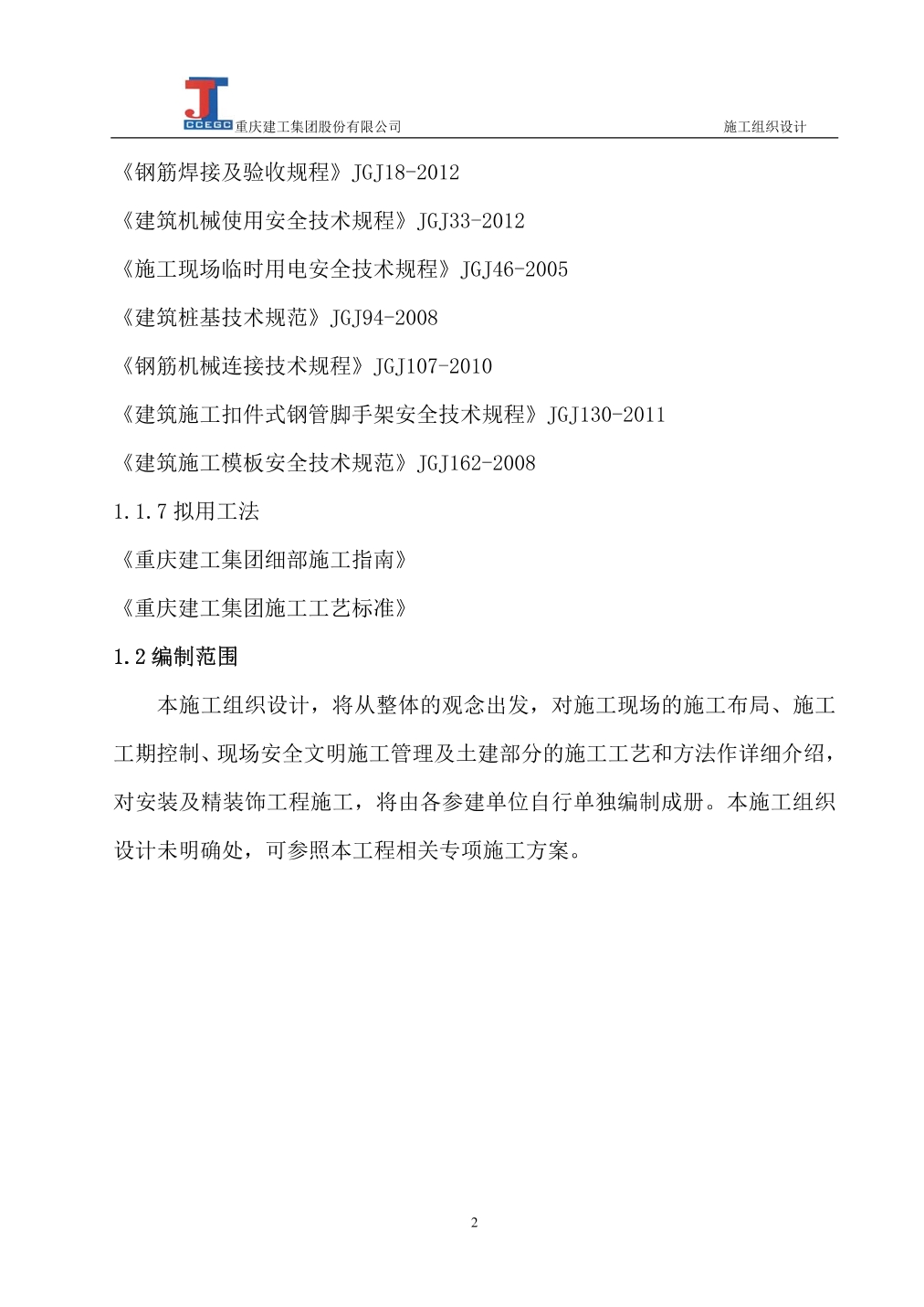 CCEGC 重庆建工集团股份有限公司　　施工组织设计

《钢筋焊接及验收规程》JGJ18-2012

《建筑机械使用安全技术规程》JGJ33-2012

《施工现场临时用电安全技术规程》JGJ46-2005

《建筑桩基技术规范》JGJ94-2008

《钢筋机械连接技术规程》JGJ107-2010

《建筑施工扣件式钢管脚手架安全技术规程》JGJ130-2011

《建筑施工模板安全技术规范》JGJ162-2008

1.1.7 拟用工法

《重庆建工集团细部施工指南》

《重庆建工集团施工工艺标准》

1.2 编制范围

本施工组织设计，将从整体的观念出发，对施工现场的施工布局、施工工期控制、现场安全文明施工管理及土建部分的施工工艺和方法作详细介绍，对安装及精装饰工程施工，将由各参建单位自行单独编制成册。本施工组织设计未明确处，可参照本工程相关专项施工方案。

2